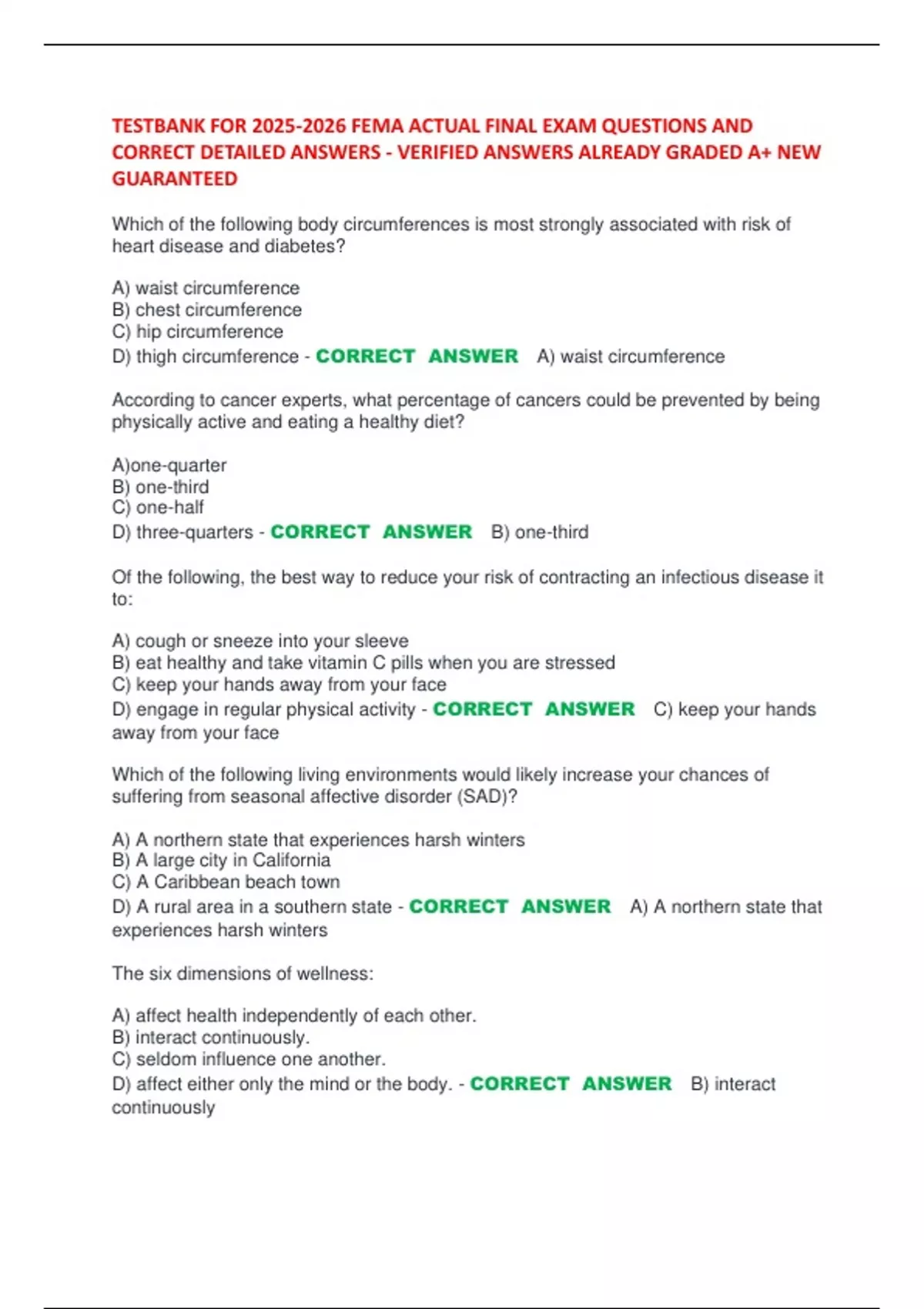 TESTBANK FOR 2025-2026 FEMA ACTUAL FINAL EXAM QUESTIONS AND CORRECT DETAILED ANSWERS - VERIFIED ANSWERS ALREADY GRADED A+ NEW GUARANTEED

Which of the following body circumferences is most strongly associated with risk of heart disease and diabetes?

A) waist circumference
B) chest circumference
C) hip circumference
D) thigh circumference - CORRECT ANSWER A) waist circumference

According to cancer experts, what percentage of cancers could be prevented by being physically active and eating a healthy diet?

A)one-quarter
B) one-third
C) one-half
D) three-quarters - CORRECT ANSWER B) one-third

Of the following, the best way to reduce your risk of contracting an infectious disease it to:

A) cough or sneeze into your sleeve
B) eat healthy and take vitamin C pills when you are stressed
C) keep your hands away from your face
D) engage in regular physical activity - CORRECT ANSWER C) keep your hands away from your face

Which of the following living environments would likely increase your chances of suffering from seasonal affective disorder (SAD)?

A) A northern state that experiences harsh winters
B) A large city in California
C) A Caribbean beach town
D) A rural area in a southern state - CORRECT ANSWER A) A northern state that experiences harsh winters

The six dimensions of wellness:

A) affect health independently of each other.
B) interact continuously.
C) seldom influence one another.
D) affect either only the mind or the body. - CORRECT ANSWER B) interact continuously